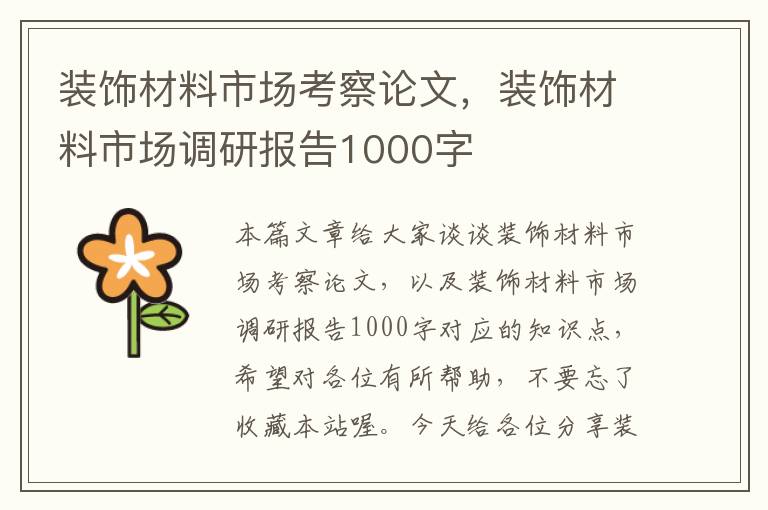 装饰材料市场考察论文，装饰材料市场调研报告1000字

本篇文章给大家谈谈装饰材料市场考察论文，以及装饰材料市场调研报告1000字对应的知识点，希望对各位有所帮助，不要忘了收藏本站喔。今天给各位分享装